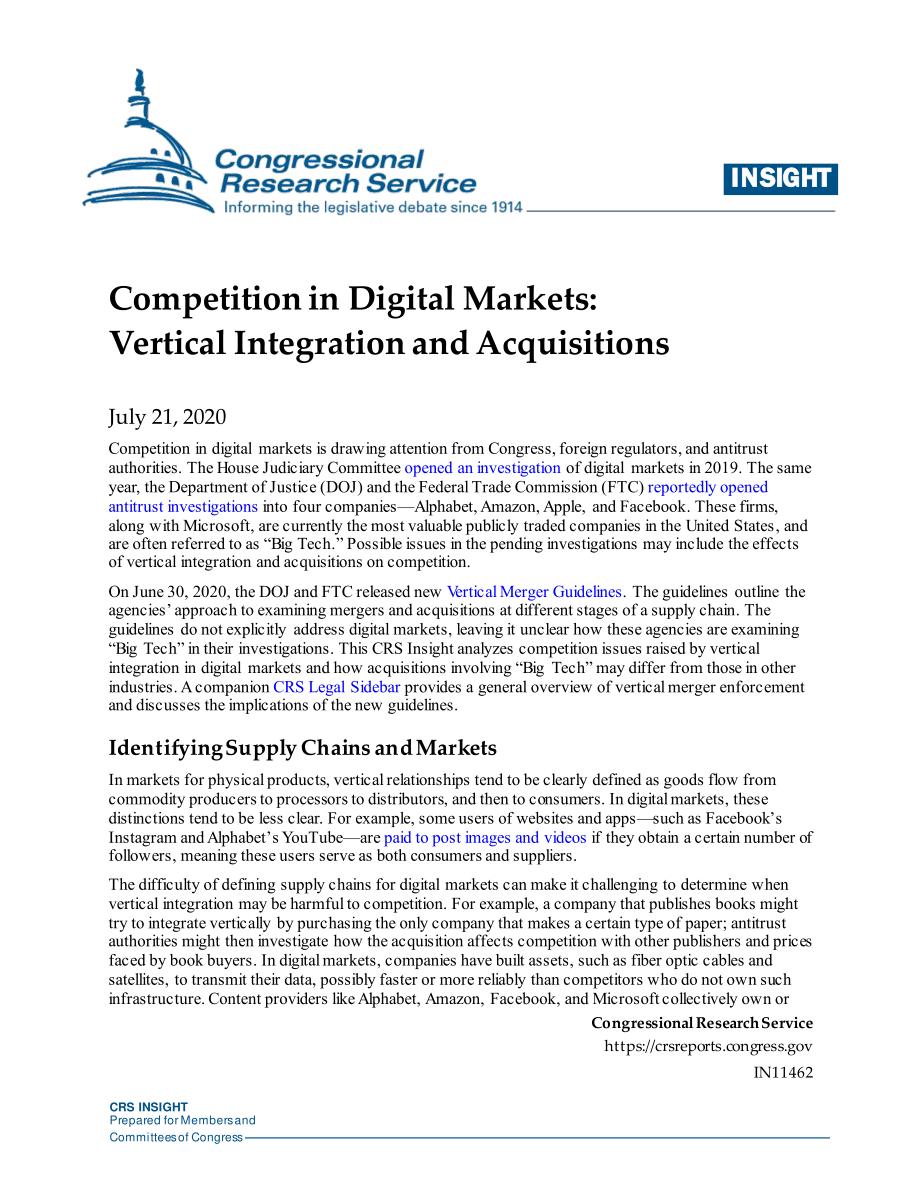 Congressional Research Service
Informing the legislative debate since 1914

INSIGHT

Competition in Digital Markets: Vertical Integration and Acquisitions

July 21, 2020

Competition in digital markets is drawing attention from Congress, foreign regulators, and antitrust authorities. The House Judiciary Committee opened an investigation of digital markets in 2019. The same year, the Department of Justice (DOJ) and the Federal Trade Commission (FTC) reportedly opened antitrust investigations into four companies—Alphabet, Amazon, Apple, and Facebook. These firms, along with Microsoft, are currently the most valuable publicly traded companies in the United States, and are often referred to as "Big Tech." Possible issues in the pending investigations may include the effects of vertical integration and acquisitions on competition.

On June 30, 2020, the DOJ and FTC released new Vertical Merger Guidelines. The guidelines outline the agencies' approach to examining mergers and acquisitions at different stages of a supply chain. The guidelines do not explicitly address digital markets, leaving it unclear how these agencies are examining "Big Tech" in their investigations. This CRS Insight analyzes competition issues raised by vertical integration in digital markets and how acquisitions involving "Big Tech" may differ from those in other industries. A companion CRS Legal Sidebar provides a general overview of vertical merger enforcement and discusses the implications of the new guidelines.

Identifying Supply Chains and Markets

In markets for physical products, vertical relationships tend to be clearly defined as goods flow from commodity producers to processors to distributors, and then to consumers. In digital markets, these distinctions tend to be less clear. For example, some users of websites and apps—such as Facebook's Instagram and Alphabet's YouTube—are paid to post images and videos if they obtain a certain number of followers, meaning these users serve as both consumers and suppliers.

The difficulty of defining supply chains for digital markets can make it challenging to determine when vertical integration may be harmful to competition. For example, a company that publishes books might try to integrate vertically by purchasing the only company that makes a certain type of paper; antitrust authorities might then investigate how the acquisition affects competition with other publishers and prices faced by book buyers. In digital markets, companies have built assets, such as fiber optic cables and satellites, to transmit their data, possibly faster or more reliably than competitors who do not own such infrastructure. Content providers like Alphabet, Amazon, Facebook, and Microsoft collectively own or

Congressional Research Service
https://crsreports.congress.gov
IN11462

CRS INSIGHT
Prepared for Members and
Committees of Congress